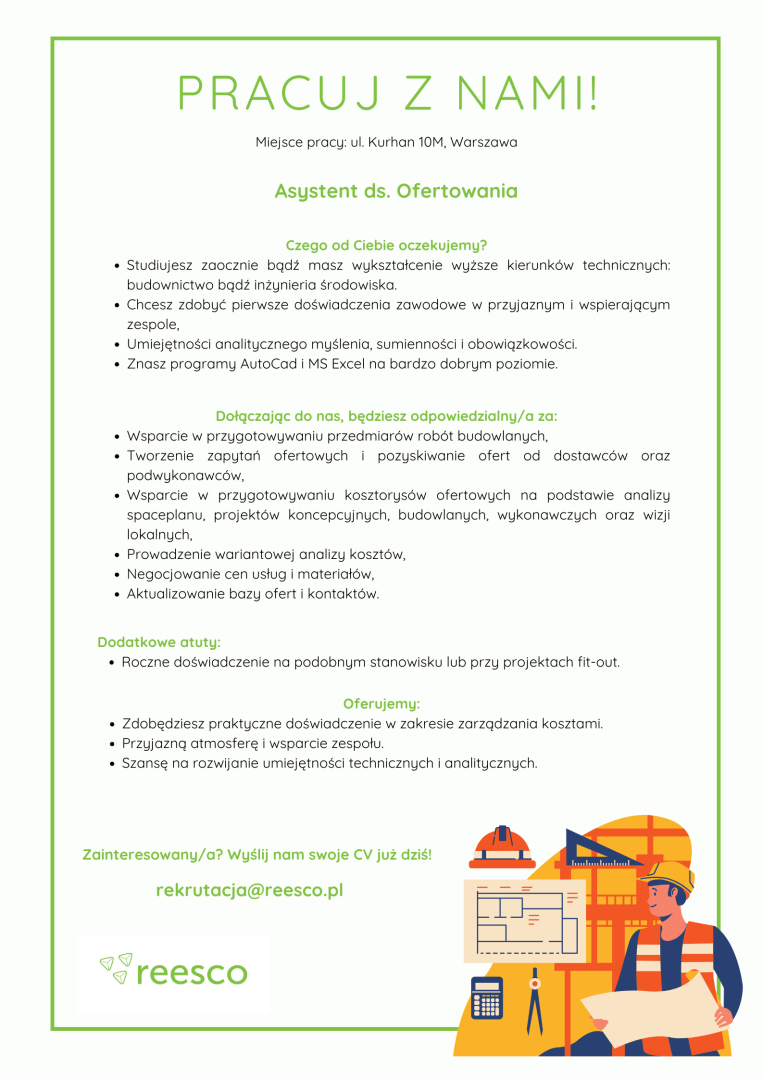 PRACUJ Z NAMI!

Miejsce pracy: ul. Kurhan 10M, Warszawa

Asystent ds. Ofertowania

Czego od Ciebie oczekujemy?

- Studiujesz zaocznie bądź masz wykształcenie wyższe kierunków technicznych: budownictwo bądź inżynieria środowiska.
- Chcesz zdobyć pierwsze doświadczenia zawodowe w przyjaznym i wspierającym zespole,
- Umiejętności analitycznego myślenia, sumienności i obowiązkowości.
- Znasz programy AutoCad i MS Excel na bardzo dobrym poziomie.

Dołączając do nas, będziesz odpowiedzialny/a za:

- Wsparcie w przygotowywaniu przedmiarów robót budowlanych,
- Tworzenie zapytań ofertowych i pozyskiwanie ofert od dostawców oraz podwykonawców,
- Wsparcie w przygotowywaniu kosztorysów ofertowych na podstawie analizy spaceplanu, projektów koncepcyjnych, budowlanych, wykonawczych oraz wizji lokalnych,
- Prowadzenie wariantowej analizy kosztów,
- Negocjowanie cen usług i materiałów,
- Aktualizowanie bazy ofert i kontaktów.

Dodatkowe atuty:

- Roczne doświadczenie na podobnym stanowisku lub przy projektach fit-out.

Oferujemy:

- Zdobędziesz praktyczne doświadczenie w zakresie zarządzania kosztami.
- Przyjazną atmosferę i wsparcie zespołu.
- Szansę na rozwijanie umiejętności technicznych i analitycznych.

Zainteresowany/a? Wyślij nam swoje CV już dziś!

rekrutacja@reesco.pl

reesco